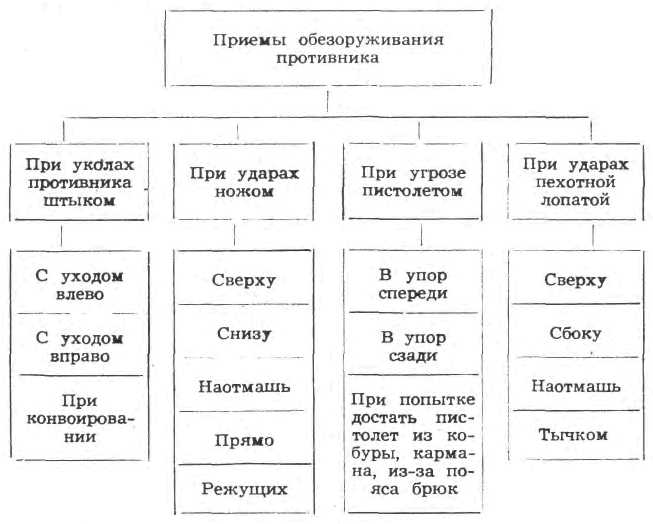 Приемы обезоруживания противника

При уколах противника штыком

С уходом влево

С уходом вправо

При конвоировании

При ударах ножом

Сверху

Снизу

Наотмашь

Прямо

Режущих

При угрозе пистолетом

В упор спереди

В упор сзади

При попытке достать пистолет из кобуры, кармана, из-за пояса брюк

При ударах пехотной лопатой

Сверху

Сбоку

Наотмашь

Тычком